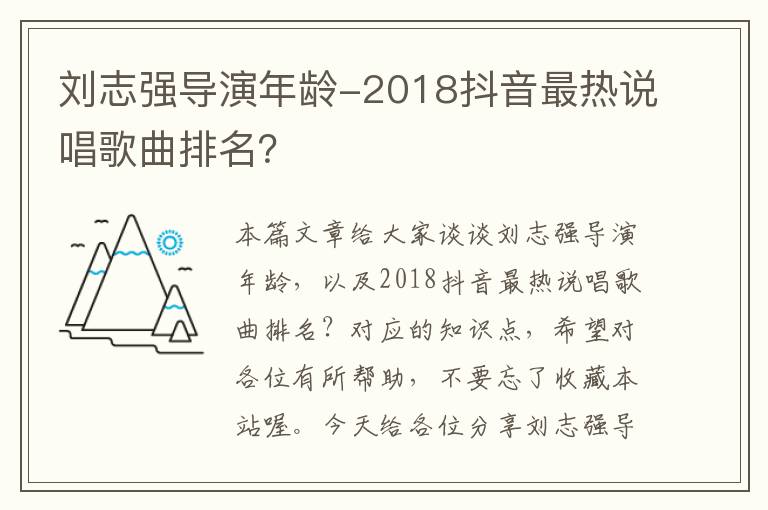 刘志强导演年龄-2018抖音最热说唱歌曲排名?

本篇文章给大家谈谈刘志强导演年龄，以及2018抖音最热说唱歌曲排名？对应的知识点，希望对各位有所帮助，不要忘了收藏本站喔。今天给各位分享刘志强导